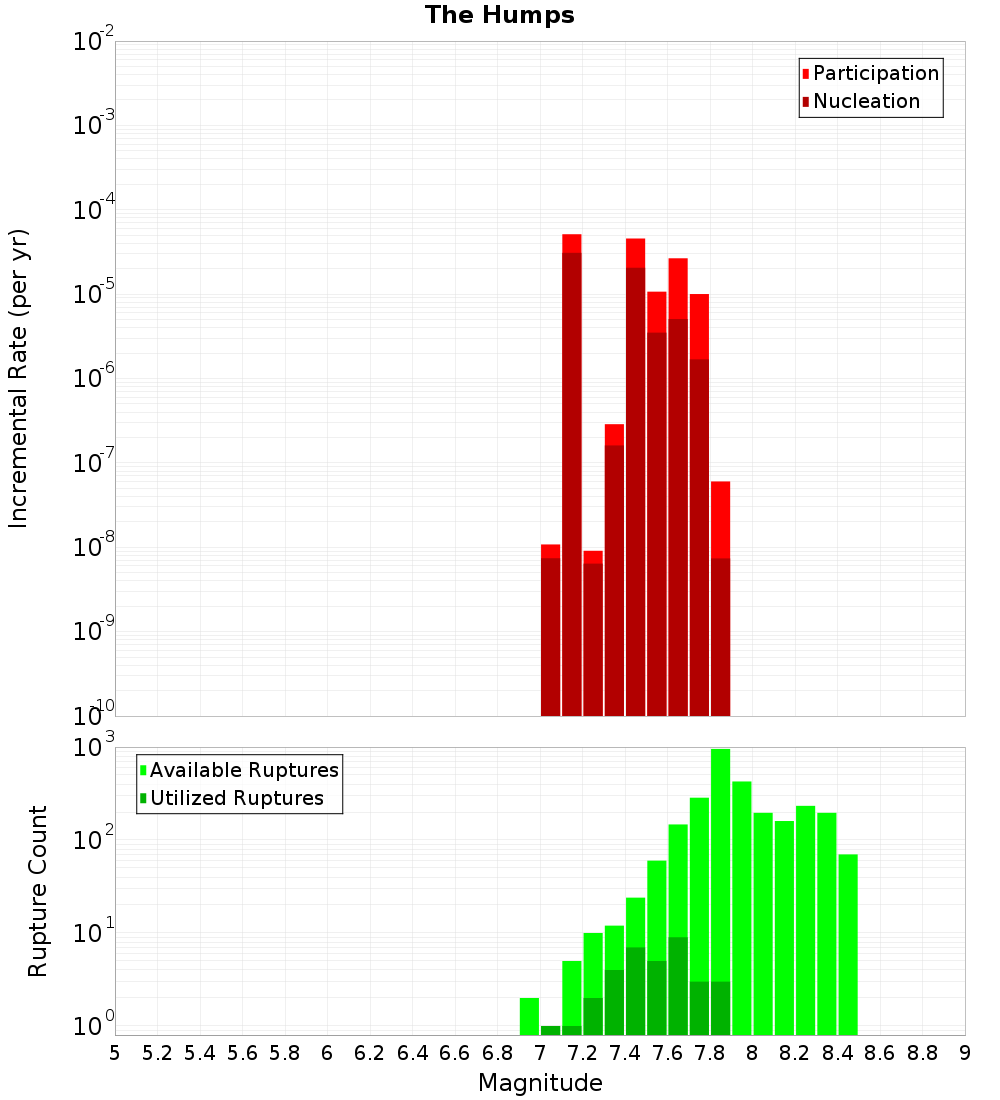 The Humps

Participation
Nucleation

Incremental Rate (per yr)

$10^{-2}$
$10^{-3}$
$10^{-4}$
$10^{-5}$
$10^{-6}$
$10^{-7}$
$10^{-8}$
$10^{-9}$
$10^{-10}$

Available Ruptures
Utilized Ruptures

Rupture Count

$10^{3}$
$10^{2}$
$10^{1}$
$10^{0}$

5 5.2 5.4 5.6 5.8 6 6.2 6.4 6.6 6.8 7 7.2 7.4 7.6 7.8 8 8.2 8.4 8.6 8.8 9

Magnitude